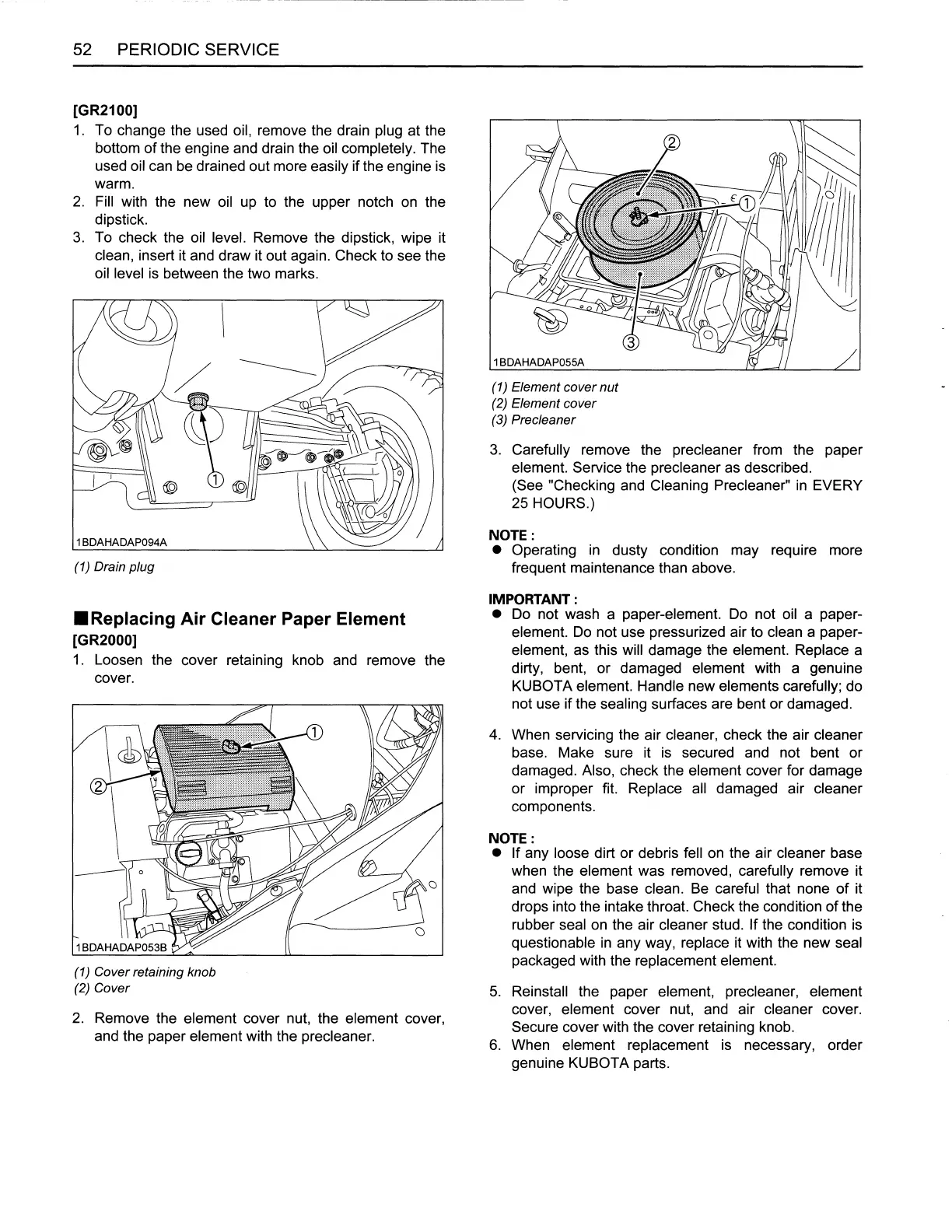 52 PERIODIC SERVICE

[GR2100]
1. To change the used oil, remove the drain plug at the bottom of the engine and drain the oil completely. The used oil can be drained out more easily if the engine is warm.
2. Fill with the new oil up to the upper notch on the dipstick.
3. To check the oil level. Remove the dipstick, wipe it clean, insert it and draw it out again. Check to see the oil level is between the two marks.

①
1BDAHADAP094A

(1) Drain plug

■Replacing Air Cleaner Paper Element
[GR2000]
1. Loosen the cover retaining knob and remove the cover.

①
②
1BDAHADAP053B

(1) Cover retaining knob
(2) Cover

2. Remove the element cover nut, the element cover, and the paper element with the precleaner.

②
①
③
1BDAHADAP055A

(1) Element cover nut
(2) Element cover
(3) Precleaner

3. Carefully remove the precleaner from the paper element. Service the precleaner as described. (See "Checking and Cleaning Precleaner" in EVERY 25 HOURS.)

NOTE :
● Operating in dusty condition may require more frequent maintenance than above.

IMPORTANT :
● Do not wash a paper-element. Do not oil a paper-element. Do not use pressurized air to clean a paper-element, as this will damage the element. Replace a dirty, bent, or damaged element with a genuine KUBOTA element. Handle new elements carefully; do not use if the sealing surfaces are bent or damaged.

4. When servicing the air cleaner, check the air cleaner base. Make sure it is secured and not bent or damaged. Also, check the element cover for damage or improper fit. Replace all damaged air cleaner components.

NOTE :
● If any loose dirt or debris fell on the air cleaner base when the element was removed, carefully remove it and wipe the base clean. Be careful that none of it drops into the intake throat. Check the condition of the rubber seal on the air cleaner stud. If the condition is questionable in any way, replace it with the new seal packaged with the replacement element.

5. Reinstall the paper element, precleaner, element cover, element cover nut, and air cleaner cover. Secure cover with the cover retaining knob.
6. When element replacement is necessary, order genuine KUBOTA parts.